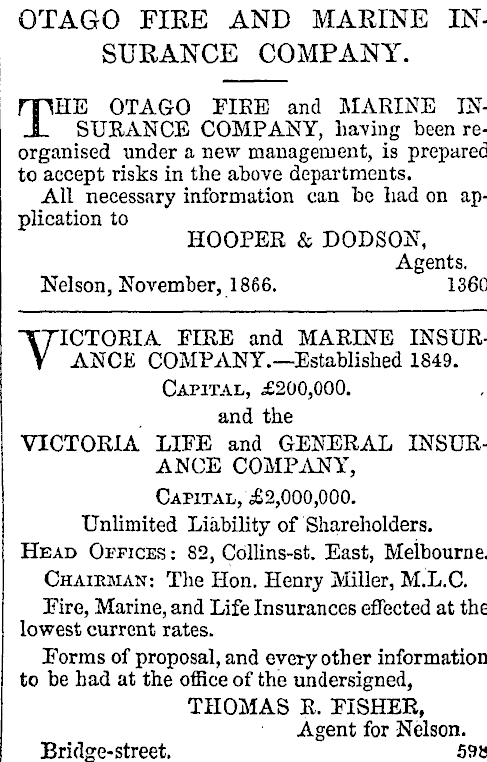 OTAGO FIRE AND MARINE INSURANCE COMPANY.

THE OTAGO FIRE and MARINE INSURANCE COMPANY, having been reorganised under a new management, is prepared to accept risks in the above departments.

All necessary information can be had on application to

HOOPER & DODSON,
Agents.

Nelson, November, 1866. 1360

VICTORIA FIRE and MARINE INSURANCE COMPANY.—Established 1849.

CAPITAL, £200,000.

and the

VICTORIA LIFE and GENERAL INSURANCE COMPANY,

CAPITAL, £2,000,000.

Unlimited Liability of Shareholders.

HEAD OFFICES: 82, Collins-st. East, Melbourne.

CHAIRMAN: The Hon. Henry Miller, M.L.C.

Fire, Marine, and Life Insurances effected at the lowest current rates.

Forms of proposal, and every other information to be had at the office of the undersigned,

THOMAS R. FISHER,
Agent for Nelson.

Bridge-street. 598